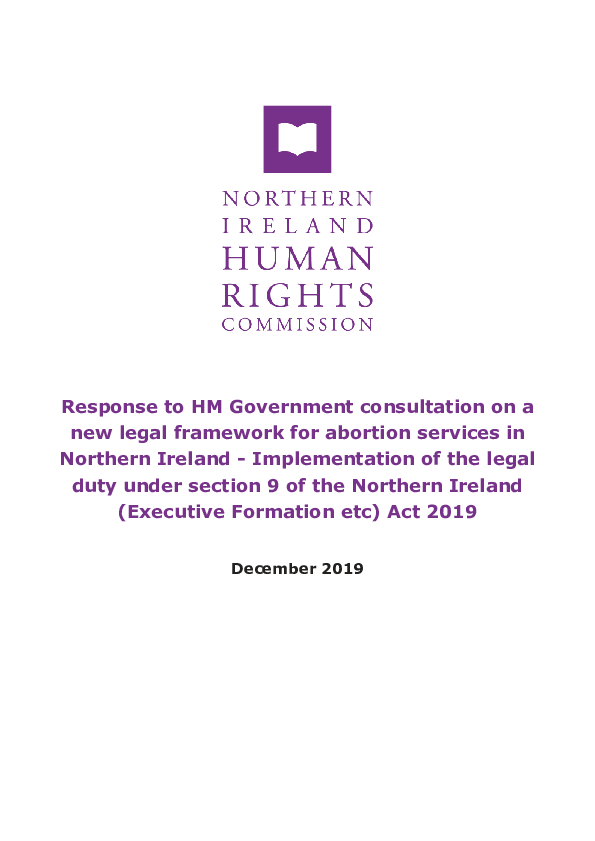 NORTHERN
IRELAND
HUMAN
RIGHTS
COMMISSION

Response to HM Government consultation on a new legal framework for abortion services in Northern Ireland - Implementation of the legal duty under section 9 of the Northern Ireland (Executive Formation etc) Act 2019

December 2019